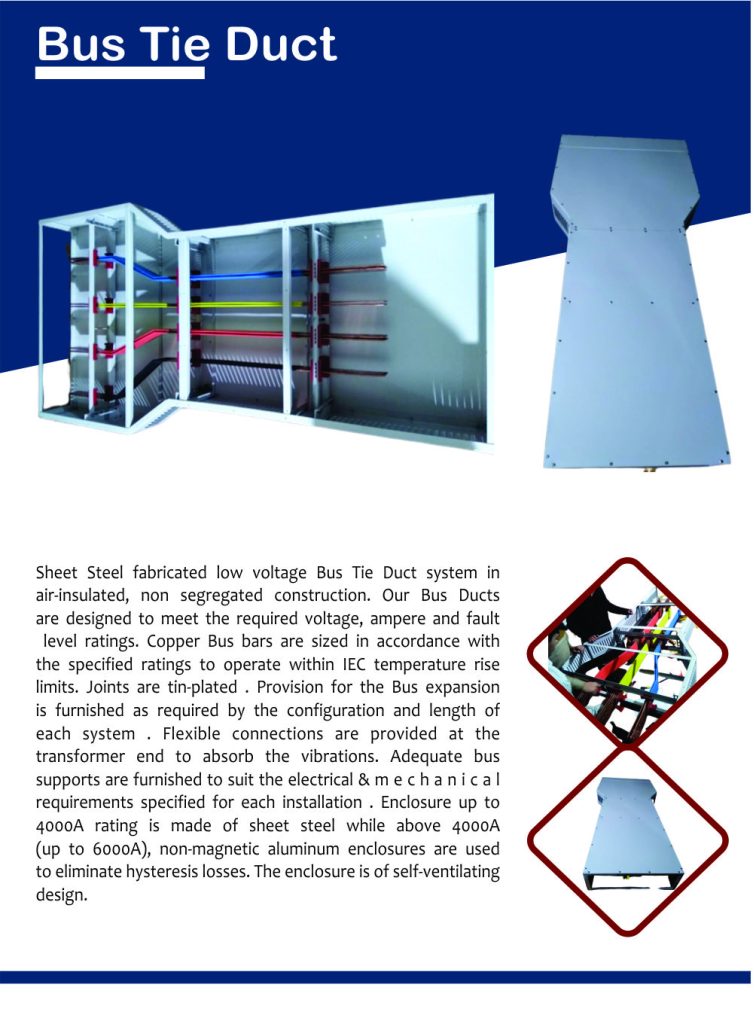 Bus Tie Duct

Sheet Steel fabricated low voltage Bus Tie Duct system in air-insulated, non segregated construction. Our Bus Ducts are designed to meet the required voltage, ampere and fault level ratings. Copper Bus bars are sized in accordance with the specified ratings to operate within IEC temperature rise limits. Joints are tin-plated . Provision for the Bus expansion is furnished as required by the configuration and length of each system . Flexible connections are provided at the transformer end to absorb the vibrations. Adequate bus supports are furnished to suit the electrical & m e c h a n i c a l requirements specified for each installation . Enclosure up to 4000A rating is made of sheet steel while above 4000A (up to 6000A), non-magnetic aluminum enclosures are used to eliminate hysteresis losses. The enclosure is of self-ventilating design.